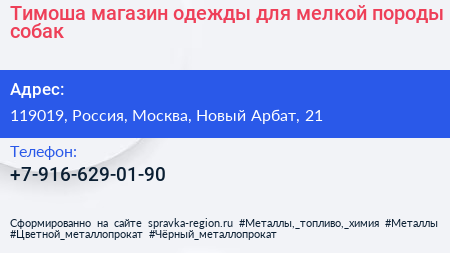 Тимоша магазин одежды для мелкой породы собак

Адрес:

119019, Россия, Москва, Новый Арбат, 21

Телефон:

+7-916-629-01-90

Сформированно на сайте spravka-region.ru #Металлы,_топливо,_химия #Металлы #Цветной_металлопрокат #Чёрный_металлопрокат